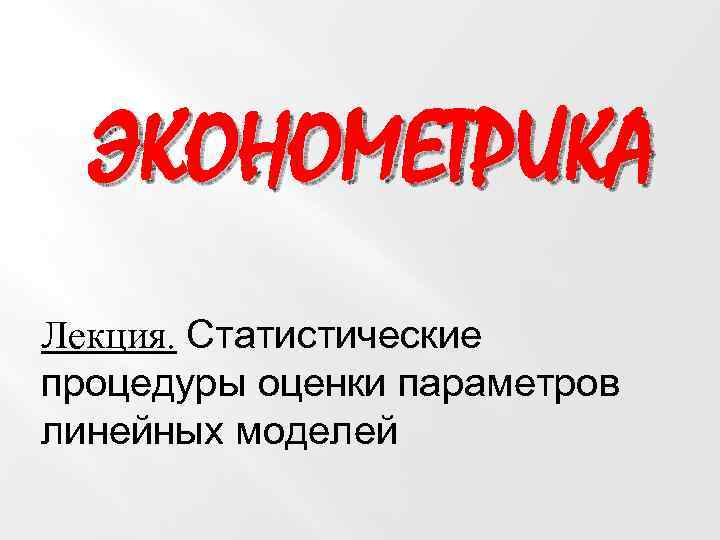 ЭКОНОМЕТРИКА

Лекция. Статистические процедуры оценки параметров линейных моделей